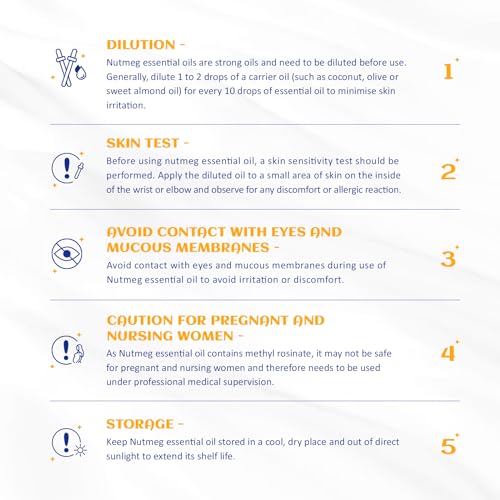 DILUTION -

Nutmeg essential oils are strong oils and need to be diluted before use. Generally, dilute 1 to 2 drops of a carrier oil (such as coconut, olive or sweet almond oil) for every 10 drops of essential oil to minimise skin irritation.

1

SKIN TEST -

Before using nutmeg essential oil, a skin sensitivity test should be performed. Apply the diluted oil to a small area of skin on the inside of the wrist or elbow and observe for any discomfort or allergic reaction.

2

AVOID CONTACT WITH EYES AND MUCOUS MEMBRANES -

Avoid contact with eyes and mucous membranes during use of Nutmeg essential oil to avoid irritation or discomfort.

3

CAUTION FOR PREGNANT AND NURSING WOMEN -

As Nutmeg essential oil contains methyl rosinate, it may not be safe for pregnant and nursing women and therefore needs to be used under professional medical supervision.

4

STORAGE -

Keep Nutmeg essential oil stored in a cool, dry place and out of direct sunlight to extend its shelf life.

5